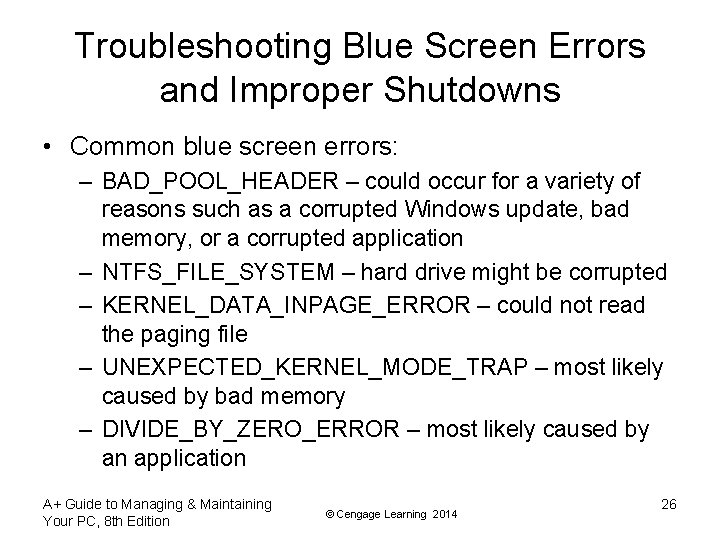 Troubleshooting Blue Screen Errors and Improper Shutdowns

• Common blue screen errors:
– BAD_POOL_HEADER – could occur for a variety of reasons such as a corrupted Windows update, bad memory, or a corrupted application
– NTFS_FILE_SYSTEM – hard drive might be corrupted
– KERNEL_DATA_INPAGE_ERROR – could not read the paging file
– UNEXPECTED_KERNEL_MODE_TRAP – most likely caused by bad memory
– DIVIDE_BY_ZERO_ERROR – most likely caused by an application

A+ Guide to Managing & Maintaining Your PC, 8th Edition

© Cengage Learning 2014

26